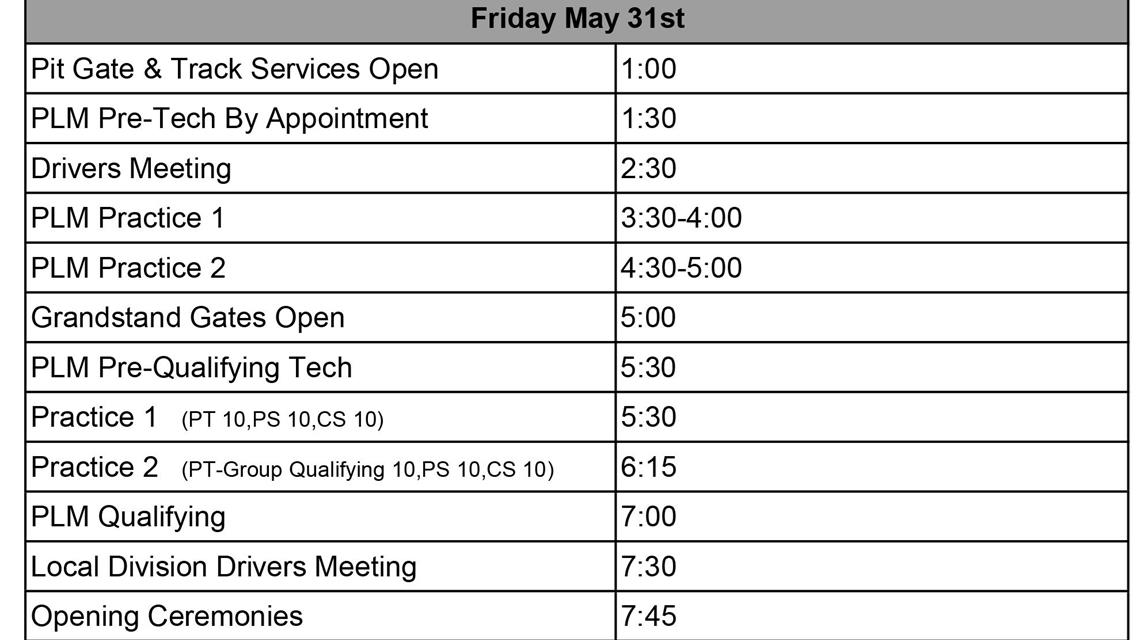 | Friday May 31st | |
|---|---|
| Pit Gate & Track Services Open | 1:00 |
| PLM Pre-Tech By Appointment | 1:30 |
| Drivers Meeting | 2:30 |
| PLM Practice 1 | 3:30-4:00 |
| PLM Practice 2 | 4:30-5:00 |
| Grandstand Gates Open | 5:00 |
| PLM Pre-Qualifying Tech | 5:30 |
| Practice 1 (PT 10,PS 10,CS 10) | 5:30 |
| Practice 2 (PT-Group Qualifying 10,PS 10,CS 10) | 6:15 |
| PLM Qualifying | 7:00 |
| Local Division Drivers Meeting | 7:30 |
| Opening Ceremonies | 7:45 |